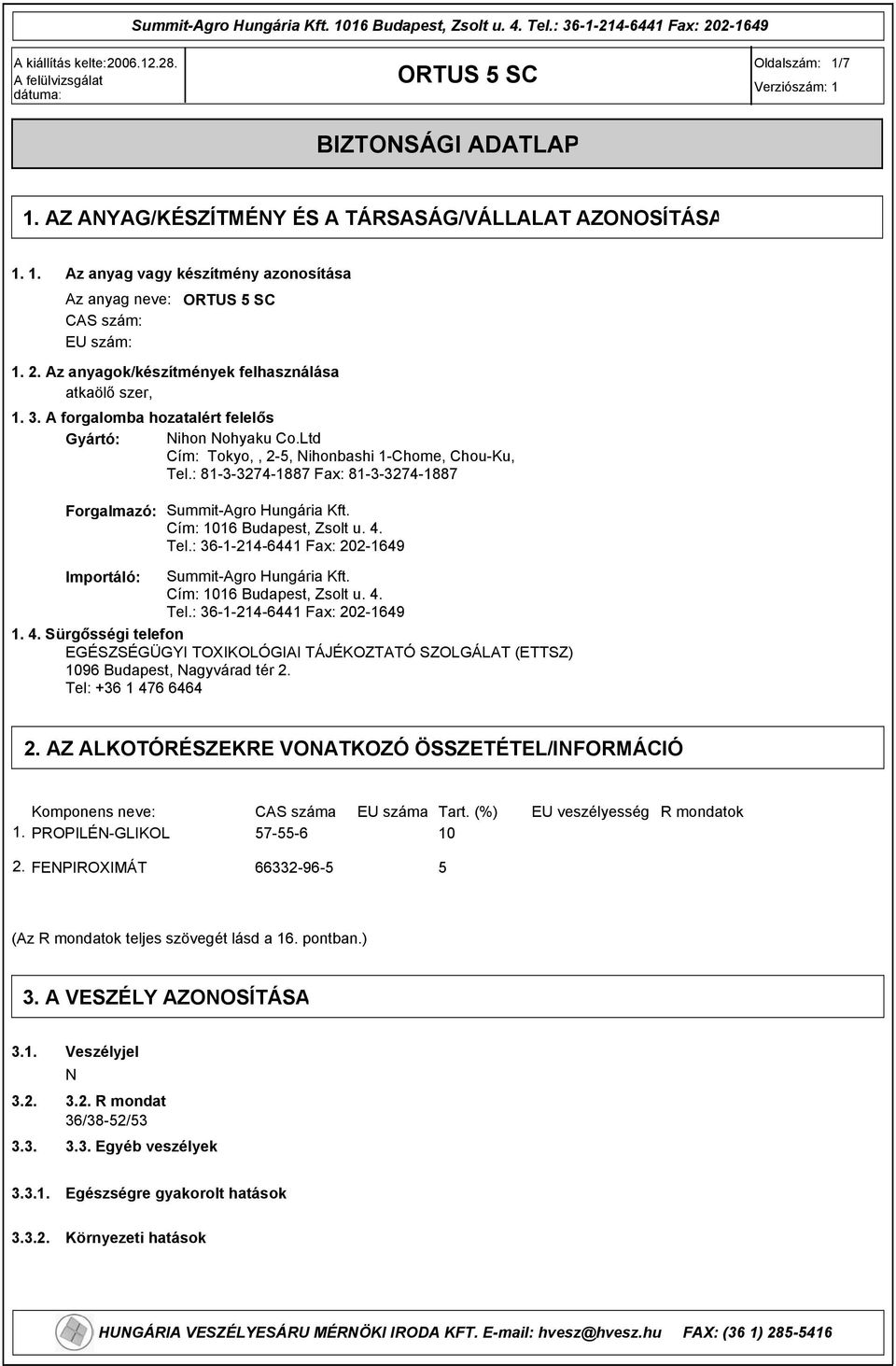 Summit-Agro Hungária Kft. 1016 Budapest, Zsolt u. 4. Tel.: 36-1-214-6441 Fax: 202-1649

A kiállítás kelte:2006.12.28.
A felülvizsgálat dátuma:

ORTUS 5 SC

Oldalszám: 1/7
Verziószám: 1

BIZTONSÁGI ADATLAP

1. AZ ANYAG/KÉSZÍTMÉNY ÉS A TÁRSASÁG/VÁLLALAT AZONOSÍTÁSA

1. 1. Az anyag vagy készítmény azonosítása

Az anyag neve: ORTUS 5 SC
CAS szám:
EU szám:

1. 2. Az anyagok/készítmények felhasználása
atkaölő szer,

1. 3. A forgalomba hozatalért felelős

Gyártó: Nihon Nohyaku Co.Ltd
Cím: Tokyo, , 2-5, Nihonbashi 1-Chome, Chou-Ku,
Tel.: 81-3-3274-1887 Fax: 81-3-3274-1887

Forgalmazó: Summit-Agro Hungária Kft.
Cím: 1016 Budapest, Zsolt u. 4.
Tel.: 36-1-214-6441 Fax: 202-1649

Importáló: Summit-Agro Hungária Kft.
Cím: 1016 Budapest, Zsolt u. 4.
Tel.: 36-1-214-6441 Fax: 202-1649

1. 4. Sürgősségi telefon
EGÉSZSÉGÜGYI TOXIKOLÓGIAI TÁJÉKOZTATÓ SZOLGÁLAT (ETTSZ)
1096 Budapest, Nagyvárad tér 2.
Tel: +36 1 476 6464

2. AZ ALKOTÓRÉSZEKRE VONATKOZÓ ÖSSZETÉTEL/INFORMÁCIÓ

| | Komponens neve: | CAS száma | EU száma | Tart. (%) | EU veszélyesség | R mondatok |
|---|---|---|---|---|---|---|
| 1. | PROPILÉN-GLIKOL | 57-55-6 | | 10 | | |
| 2. | FENPIROXIMÁT | 66332-96-5 | | 5 | | |

(Az R mondatok teljes szövegét lásd a 16. pontban.)

3. A VESZÉLY AZONOSÍTÁSA

3.1. Veszélyjel
N

3.2. 3.2. R mondat
36/38-52/53

3.3. 3.3. Egyéb veszélyek

3.3.1. Egészségre gyakorolt hatások

3.3.2. Környezeti hatások

HUNGÁRIA VESZÉLYESÁRU MÉRNÖKI IRODA KFT. E-mail: hvesz@hvesz.hu FAX: (36 1) 285-5416